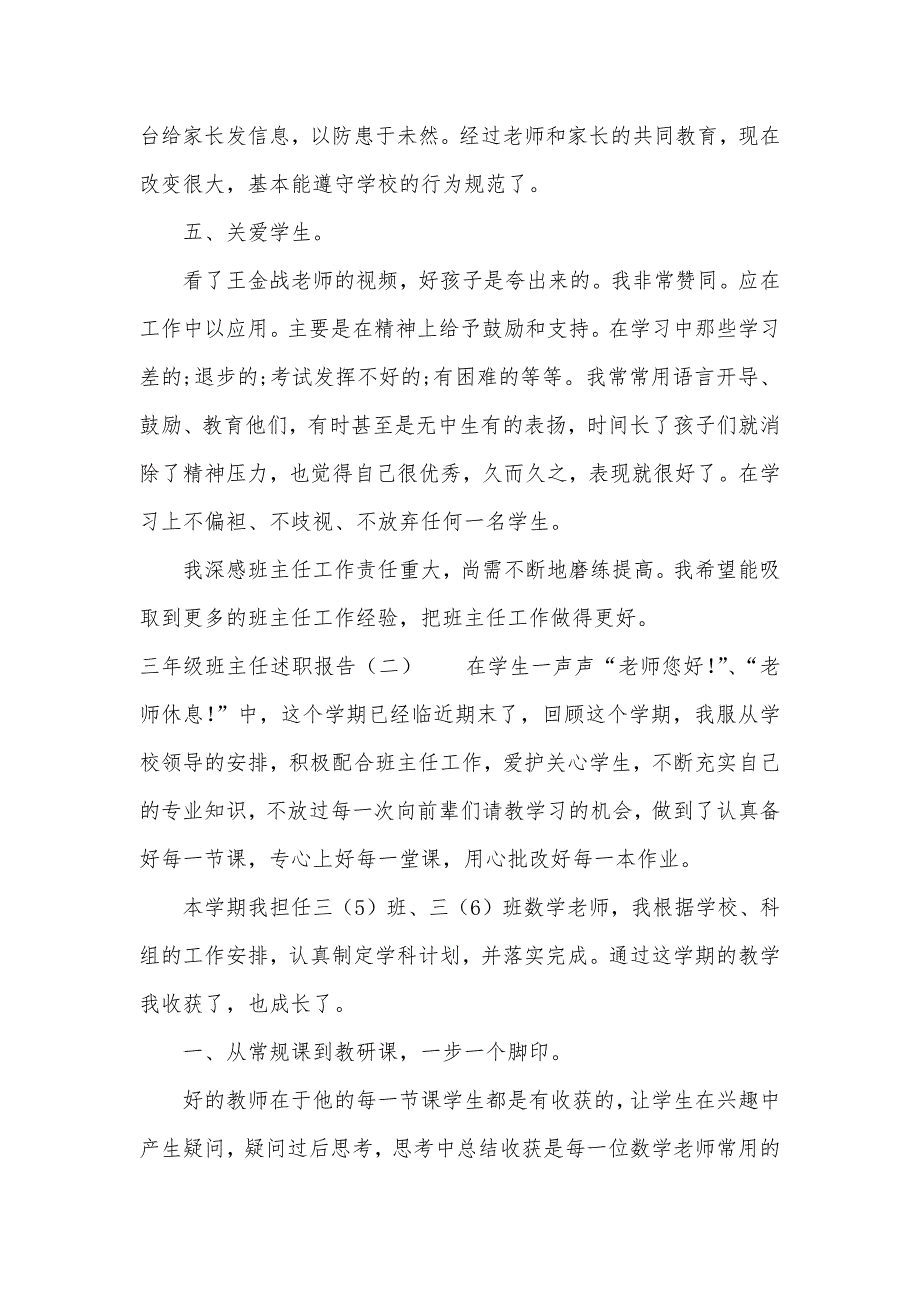 台给家长发信息，以防患于未然。经过老师和家长的共同教育，现在改变很大，基本能遵守学校的行为规范了。

五、关爱学生。

看了王金战老师的视频，好孩子是夸出来的。我非常赞同。应在工作中以应用。主要是在精神上给予鼓励和支持。在学习中那些学习差的;退步的;考试发挥不好的;有困难的等等。我常常用语言开导、鼓励、教育他们，有时甚至是无中生有的表扬，时间长了孩子们就消除了精神压力，也觉得自己很优秀，久而久之，表现就很好了。在学习上不偏袒、不歧视、不放弃任何一名学生。

我深感班主任工作责任重大，尚需不断地磨练提高。我希望能吸取到更多的班主任工作经验，把班主任工作做得更好。

三年级班主任述职报告（二） 在学生一声声“老师您好!”、“老师休息!”中，这个学期已经临近期末了，回顾这个学期，我服从学校领导的安排，积极配合班主任工作，爱护关心学生，不断充实自己的专业知识，不放过每一次向前辈们请教学习的机会，做到了认真备好每一节课，专心上好每一堂课，用心批改好每一本作业。

本学期我担任三（5）班、三（6）班数学老师，我根据学校、科组的工作安排，认真制定学科计划，并落实完成。通过这学期的教学我收获了，也成长了。

一、从常规课到教研课，一步一个脚印。

好的教师在于他的每一节课学生都是有收获的，让学生在兴趣中产生疑问，疑问过后思考，思考中总结收获是每一位数学老师常用的